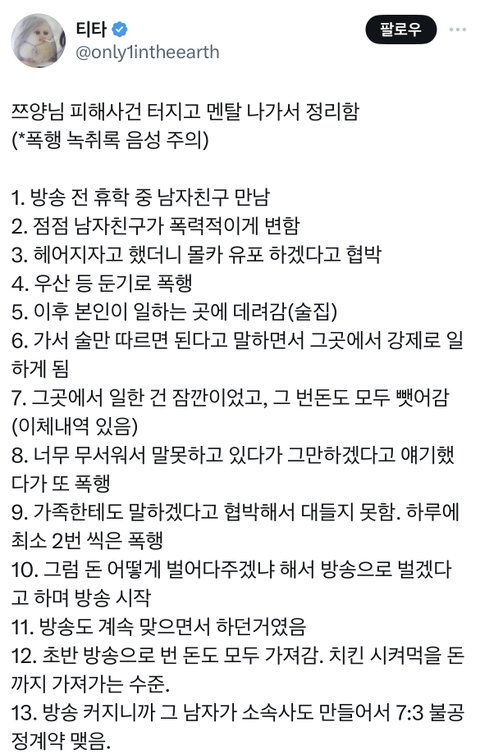 티타
@only1intheearth
팔로우

쯔양님 피해사건 터지고 멘탈 나가서 정리함
(*폭행 녹취록 음성 주의)

1. 방송 전 휴학 중 남자친구 만남
2. 점점 남자친구가 폭력적이게 변함
3. 헤어지자고 했더니 몰카 유포 하겠다고 협박
4. 우산 등 둔기로 폭행
5. 이후 본인이 일하는 곳에 데려감(술집)
6. 가서 술만 따르면 된다고 말하면서 그곳에서 강제로 일하게 됨
7. 그곳에서 일한 건 잠깐이었고, 그 번돈도 모두 뺏어감 (이체내역 있음)
8. 너무 무서워서 말못하고 있다가 그만하겠다고 얘기했다가 또 폭행
9. 가족한테도 말하겠다고 협박해서 대들지 못함. 하루에 최소 2번 씩은 폭행
10. 그럼 돈 어떻게 벌어다주겠냐 해서 방송으로 벌겠다고 하며 방송 시작
11. 방송도 계속 맞으면서 하던거였음
12. 초반 방송으로 번 돈도 모두 가져감. 치킨 시켜먹을 돈까지 가져가는 수준.
13. 방송 커지니까 그 남자가 소속사도 만들어서 7:3 불공정계약 맺음.